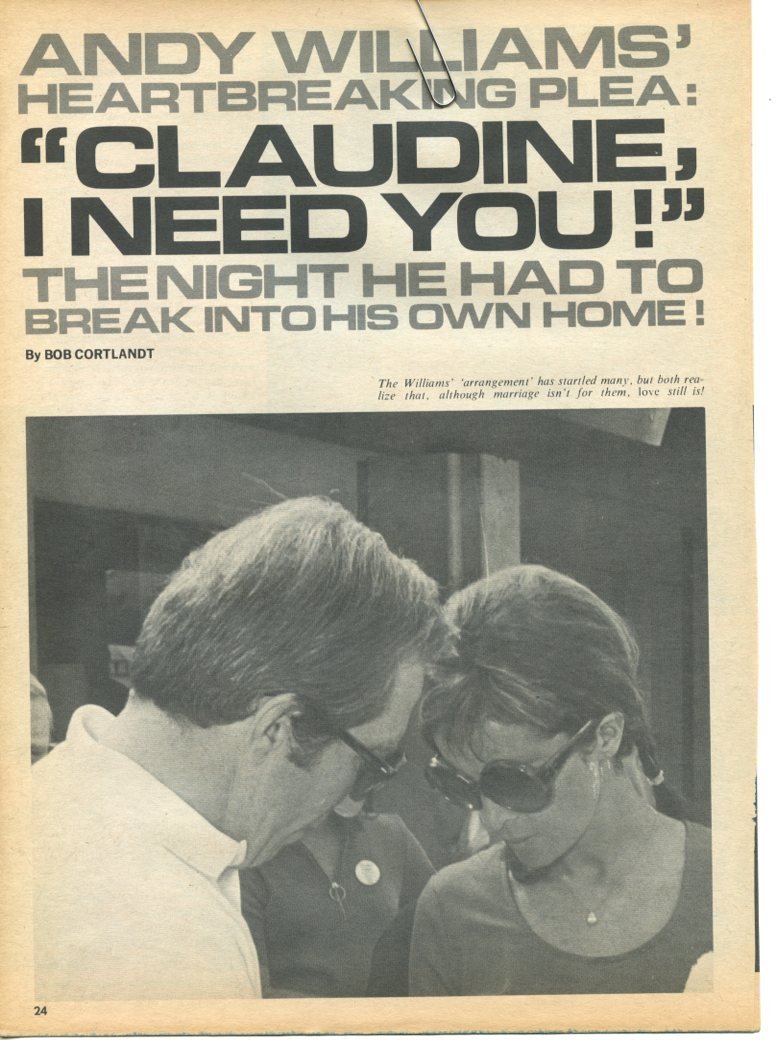 ANDY WILLIAMS'
HEARTBREAKING PLEA:
"CLAUDINE,
I NEED YOU!"
THE NIGHT HE HAD TO
BREAK INTO HIS OWN HOME!

By BOB CORTLANDT

The Williams' 'arrangement' has startled many, but both realize that, although marriage isn't for them, love still is!

24